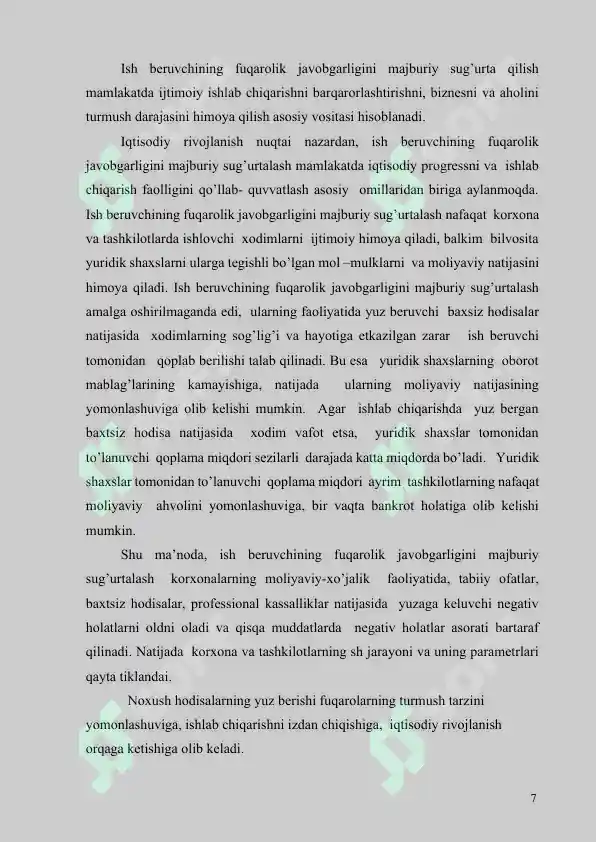 Ish beruvchining fuqarolik javobgarligini majburiy sug'urta qilish mamlakatda ijtimoiy ishlab chiqarishni barqarorlashtirishni, biznesni va aholini turmush darajasini himoya qilish asosiy vositasi hisoblanadi.

Iqtisodiy rivojlanish nuqtai nazardan, ish beruvchining fuqarolik javobgarligini majburiy sug'urtalash mamlakatda iqtisodiy progressni va ishlab chiqarish faolligini qo'llab- quvvatlash asosiy omillaridan biriga aylanmoqda. Ish beruvchining fuqarolik javobgarligini majburiy sug'urtalash nafaqat korxona va tashkilotlarda ishlovchi xodimlarni ijtimoiy himoya qiladi, balkim bilvosita yuridik shaxslarni ularga tegishli bo'lgan mol –mulklarni va moliyaviy natijasini himoya qiladi. Ish beruvchining fuqarolik javobgarligini majburiy sug'urtalash amalga oshirilmaganda edi, ularning faoliyatida yuz beruvchi baxsiz hodisalar natijasida xodimlarning sog'lig'i va hayotiga etkazilgan zarar ish beruvchi tomonidan qoplab berilishi talab qilinadi. Bu esa yuridik shaxslarning oborot mablag'larining kamayishiga, natijada ularning moliyaviy natijasining yomonlashuviga olib kelishi mumkin. Agar ishlab chiqarishda yuz bergan baxtsiz hodisa natijasida xodim vafot etsa, yuridik shaxslar tomonidan to'lanuvchi qoplama miqdori sezilarli darajada katta miqdorda bo'ladi. Yuridik shaxslar tomonidan to'lanuvchi qoplama miqdori ayrim tashkilotlarning nafaqat moliyaviy ahvolini yomonlashuviga, bir vaqta bankrot holatiga olib kelishi mumkin.

Shu ma'noda, ish beruvchining fuqarolik javobgarligini majburiy sug'urtalash korxonalarning moliyaviy-xo'jalik faoliyatida, tabiiy ofatlar, baxtsiz hodisalar, professional kassalliklar natijasida yuzaga keluvchi negativ holatlarni oldni oladi va qisqa muddatlarda negativ holatlar asorati bartaraf qilinadi. Natijada korxona va tashkilotlarning sh jarayoni va uning parametrlari qayta tiklandai.

Noxush hodisalarning yuz berishi fuqarolarning turmush tarzini yomonlashuviga, ishlab chiqarishni izdan chiqishiga, iqtisodiy rivojlanish orqaga ketishiga olib keladi.

7